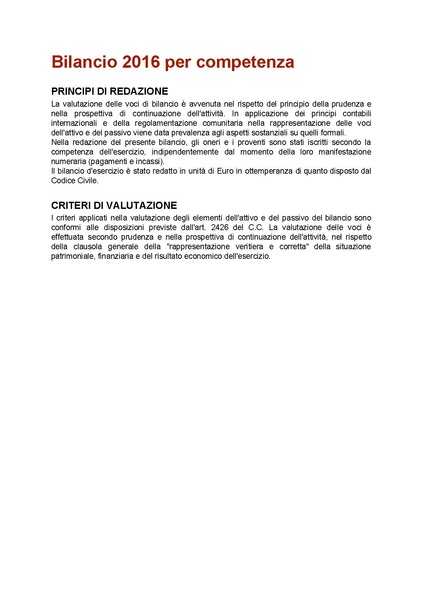 Bilancio 2016 per competenza

PRINCIPI DI REDAZIONE

La valutazione delle voci di bilancio è avvenuta nel rispetto del principio della prudenza e nella prospettiva di continuazione dell'attività. In applicazione dei principi contabili internazionali e della regolamentazione comunitaria nella rappresentazione delle voci dell'attivo e del passivo viene data prevalenza agli aspetti sostanziali su quelli formali.
Nella redazione del presente bilancio, gli oneri e i proventi sono stati iscritti secondo la competenza dell'esercizio, indipendentemente dal momento della loro manifestazione numeraria (pagamenti e incassi).
Il bilancio d'esercizio è stato redatto in unità di Euro in ottemperanza di quanto disposto dal Codice Civile.

CRITERI DI VALUTAZIONE

I criteri applicati nella valutazione degli elementi dell'attivo e del passivo del bilancio sono conformi alle disposizioni previste dall'art. 2426 del C.C. La valutazione delle voci è effettuata secondo prudenza e nella prospettiva di continuazione dell'attività, nel rispetto della clausola generale della "rappresentazione veritiera e corretta" della situazione patrimoniale, finanziaria e del risultato economico dell'esercizio.